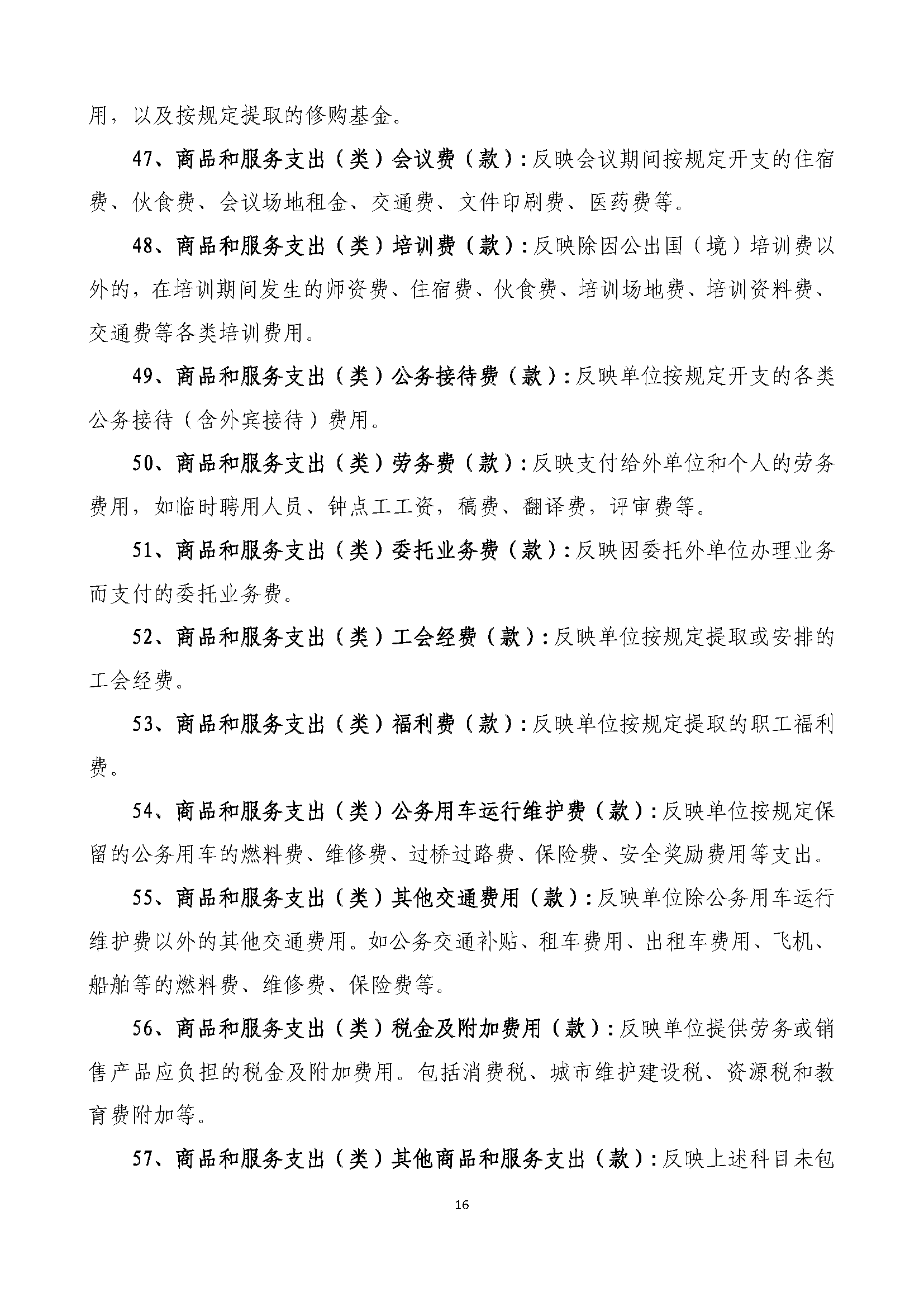 用，以及按规定提取的修购基金。

47、商品和服务支出（类）会议费（款）：反映会议期间按规定开支的住宿费、伙食费、会议场地租金、交通费、文件印刷费、医药费等。

48、商品和服务支出（类）培训费（款）：反映除因公出国（境）培训费以外的，在培训期间发生的师资费、住宿费、伙食费、培训场地费、培训资料费、交通费等各类培训费用。

49、商品和服务支出（类）公务接待费（款）：反映单位按规定开支的各类公务接待（含外宾接待）费用。

50、商品和服务支出（类）劳务费（款）：反映支付给外单位和个人的劳务费用，如临时聘用人员、钟点工工资，稿费、翻译费，评审费等。

51、商品和服务支出（类）委托业务费（款）：反映因委托外单位办理业务而支付的委托业务费。

52、商品和服务支出（类）工会经费（款）：反映单位按规定提取或安排的工会经费。

53、商品和服务支出（类）福利费（款）：反映单位按规定提取的职工福利费。

54、商品和服务支出（类）公务用车运行维护费（款）：反映单位按规定保留的公务用车的燃料费、维修费、过桥过路费、保险费、安全奖励费用等支出。

55、商品和服务支出（类）其他交通费用（款）：反映单位除公务用车运行维护费以外的其他交通费用。如公务交通补贴、租车费用、出租车费用、飞机、船舶等的燃料费、维修费、保险费等。

56、商品和服务支出（类）税金及附加费用（款）：反映单位提供劳务或销售产品应负担的税金及附加费用。包括消费税、城市维护建设税、资源税和教育费附加等。

57、商品和服务支出（类）其他商品和服务支出（款）：反映上述科目未包

16